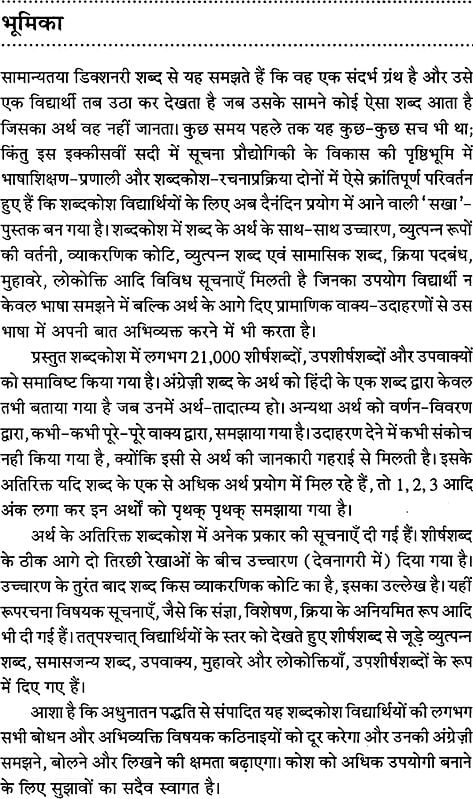 भूमिका

सामान्यतया डिक्शनरी शब्द से यह समझते हैं कि वह एक संदर्भ ग्रंथ है और उसे एक विद्यार्थी तब उठा कर देखता है जब उसके सामने कोई ऐसा शब्द आता है जिसका अर्थ वह नहीं जानता। कुछ समय पहले तक यह कुछ-कुछ सच भी था; किंतु इस इक्कीसवीं सदी में सूचना प्रौद्योगिकी के विकास की पृष्ठभूमि में भाषाशिक्षण-प्रणाली और शब्दकोश-रचनाप्रक्रिया दोनों में ऐसे क्रांतिपूर्ण परिवर्तन हुए हैं कि शब्दकोश विद्यार्थियों के लिए अब दैनंदिन प्रयोग में आने वाली 'सखा'-पुस्तक बन गया है। शब्दकोश में शब्द के अर्थ के साथ-साथ उच्चारण, व्युत्पन्न रूपों की वर्तनी, व्याकरणिक कोटि, व्युत्पन्न शब्द एवं सामासिक शब्द, क्रिया पदबंध, मुहावरे, लोकोक्ति आदि विविध सूचनाएँ मिलती है जिनका उपयोग विद्यार्थी न केवल भाषा समझने में बल्कि अर्थ के आगे दिए प्रामाणिक वाक्य-उदाहरणों से उस भाषा में अपनी बात अभिव्यक्त करने में भी करता है।

प्रस्तुत शब्दकोश में लगभग 21,000 शीर्षशब्दों, उपशीर्षशब्दों और उपवाक्यों को समाविष्ट किया गया है। अंग्रेज़ी शब्द के अर्थ को हिंदी के एक शब्द द्वारा केवल तभी बताया गया है जब उनमें अर्थ-तादात्म्य हो। अन्यथा अर्थ को वर्णन-विवरण द्वारा, कभी-कभी पूरे-पूरे वाक्य द्वारा, समझाया गया है। उदाहरण देने में कभी संकोच नही किया गया है, क्योंकि इसी से अर्थ की जानकारी गहराई से मिलती है। इसके अतिरिक्त यदि शब्द के एक से अधिक अर्थ प्रयोग में मिल रहे हैं, तो 1, 2, 3 आदि अंक लगा कर इन अर्थों को पृथक् पृथक् समझाया गया है।

अर्थ के अतिरिक्त शब्दकोश में अनेक प्रकार की सूचनाएँ दी गई हैं। शीर्षशब्द के ठीक आगे दो तिरछी रेखाओं के बीच उच्चारण (देवनागरी में) दिया गया है। उच्चारण के तुरंत बाद शब्द किस व्याकरणिक कोटि का है, इसका उल्लेख है। यहीं रूपरचना विषयक सूचनाएँ, जैसे कि संज्ञा, विशेषण, क्रिया के अनियमित रूप आदि भी दी गई हैं। तत्पश्चात् विद्यार्थियों के स्तर को देखते हुए शीर्षशब्द से जूड़े व्युत्पन्न शब्द, समासजन्य शब्द, उपवाक्य, मुहावरे और लोकोक्तियाँ, उपशीर्षशब्दों के रूप में दिए गए हैं।

आशा है कि अधुनातन पद्धति से संपादित यह शब्दकोश विद्यार्थियों की लगभग सभी बोधन और अभिव्यक्ति विषयक कठिनाइयों को दूर करेगा और उनकी अंग्रेज़ी समझने, बोलने और लिखने की क्षमता बढ़ाएगा। कोश को अधिक उपयोगी बनाने के लिए सुझावों का सदैव स्वागत है।